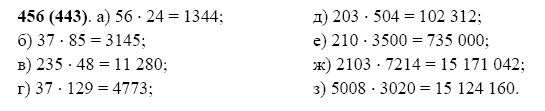 **456 (443).** а) $56 \cdot 24 = 1344$;
б) $37 \cdot 85 = 3145$;
в) $235 \cdot 48 = 11\ 280$;
г) $37 \cdot 129 = 4773$;

д) $203 \cdot 504 = 102\ 312$;
е) $210 \cdot 3500 = 735\ 000$;
ж) $2103 \cdot 7214 = 15\ 171\ 042$;
з) $5008 \cdot 3020 = 15\ 124\ 160$.